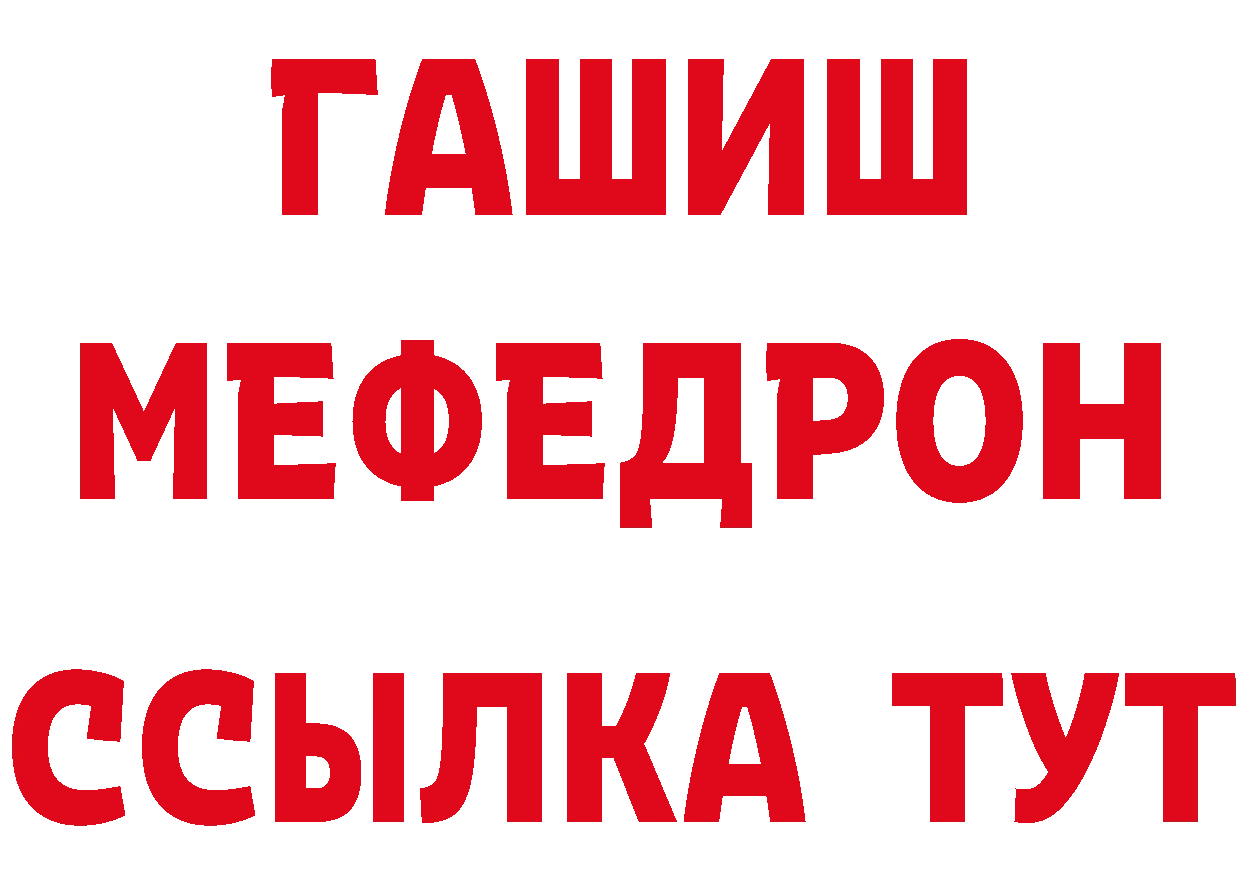 ГАШИШ
МЕФЕДРОН
ССЫЛКА ТУТ